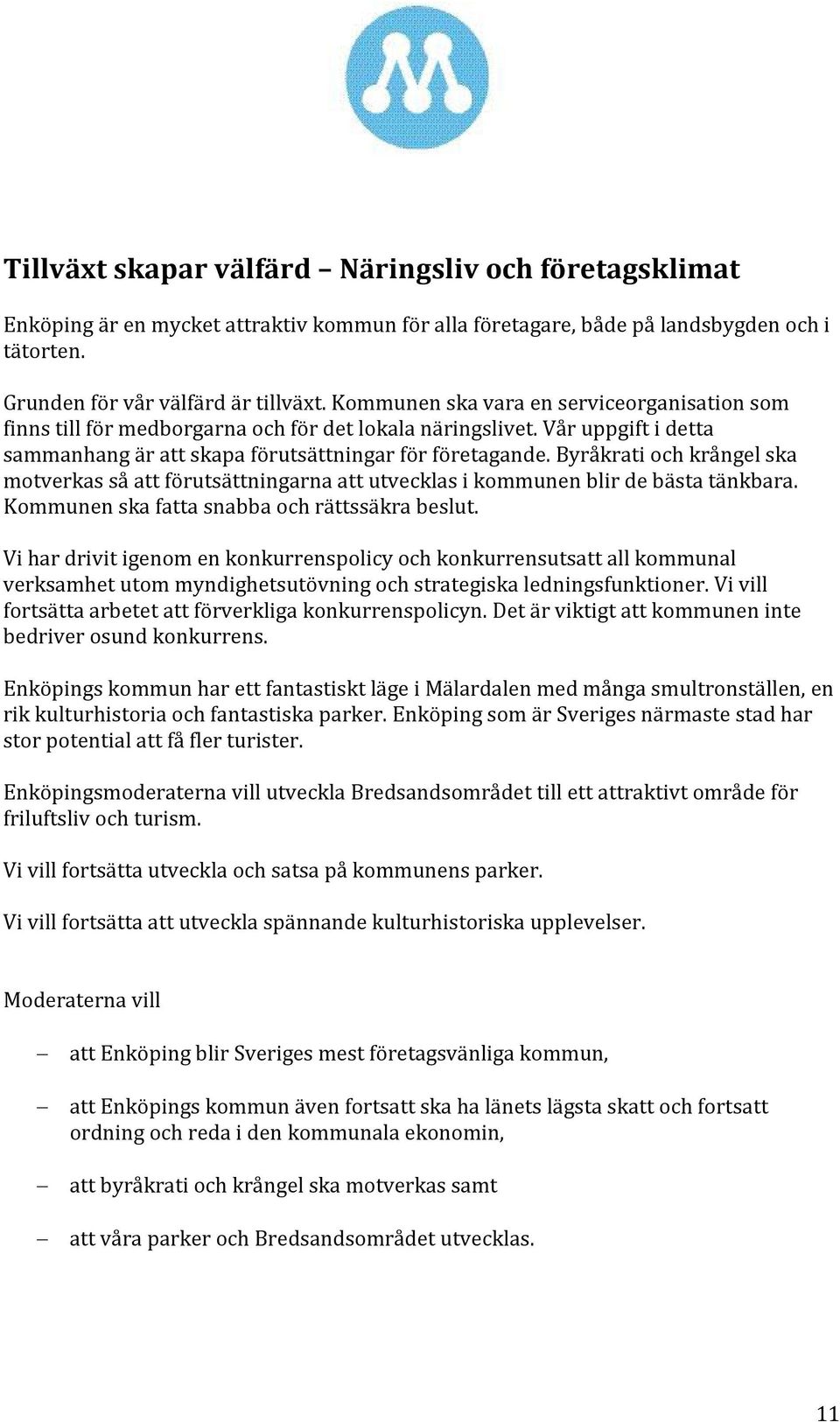 Tillväxt skapar välfärd – Näringsliv och företagsklimat

Enköping är en mycket attraktiv kommun för alla företagare, både på landsbygden och i tätorten.

Grunden för vår välfärd är tillväxt. Kommunen ska vara en serviceorganisation som finns till för medborgarna och för det lokala näringslivet. Vår uppgift i detta sammanhang är att skapa förutsättningar för företagande. Byråkrati och krångel ska motverkas så att förutsättningarna att utvecklas i kommunen blir de bästa tänkbara. Kommunen ska fatta snabba och rättssäkra beslut.

Vi har drivit igenom en konkurrenspolicy och konkurrensutsatt all kommunal verksamhet utom myndighetsutövning och strategiska ledningsfunktioner. Vi vill fortsätta arbetet att förverkliga konkurrenspolicyn. Det är viktigt att kommunen inte bedriver osund konkurrens.

Enköpings kommun har ett fantastiskt läge i Mälardalen med många smultronställen, en rik kulturhistoria och fantastiska parker. Enköping som är Sveriges närmaste stad har stor potential att få fler turister.

Enköpingsmoderaterna vill utveckla Bredsandsområdet till ett attraktivt område för friluftsliv och turism.

Vi vill fortsätta utveckla och satsa på kommunens parker.

Vi vill fortsätta att utveckla spännande kulturhistoriska upplevelser.

Moderaterna vill

– att Enköping blir Sveriges mest företagsvänliga kommun,

– att Enköpings kommun även fortsatt ska ha länets lägsta skatt och fortsatt ordning och reda i den kommunala ekonomin,

– att byråkrati och krångel ska motverkas samt

– att våra parker och Bredsandsområdet utvecklas.

11